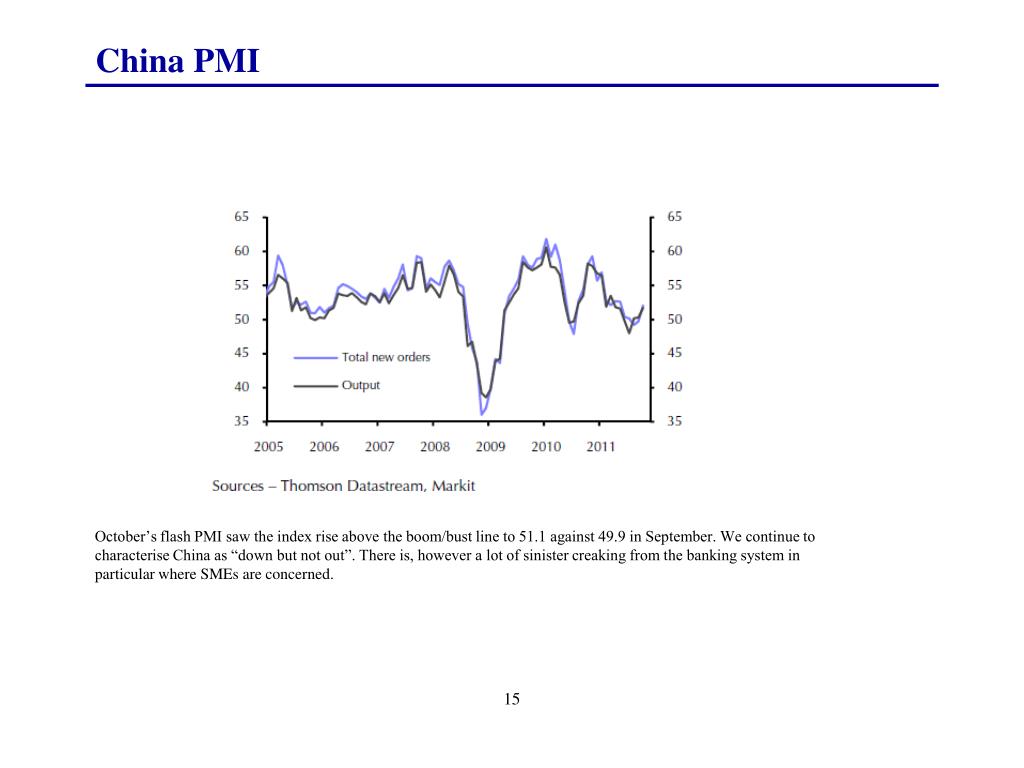 China PMI

65
60
55
50
45
40
35

65
60
55
50
45
40
35

Total new orders
Output

2005 2006 2007 2008 2009 2010 2011

Sources – Thomson Datastream, Markit

October's flash PMI saw the index rise above the boom/bust line to 51.1 against 49.9 in September. We continue to characterise China as "down but not out". There is, however a lot of sinister creaking from the banking system in particular where SMEs are concerned.

15